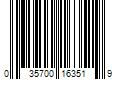 0 35700 16351 9